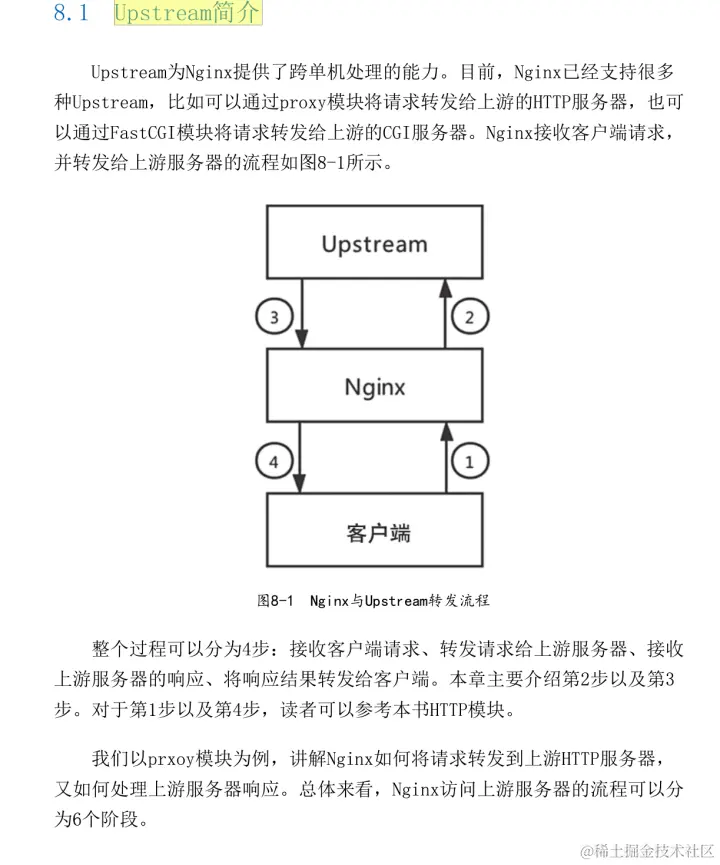 8.1 Upstream简介

Upstream为Nginx提供了跨单机处理的能力。目前，Nginx已经支持很多种Upstream，比如可以通过proxy模块将请求转发给上游的HTTP服务器，也可以通过FastCGI模块将请求转发给上游的CGI服务器。Nginx接收客户端请求，并转发给上游服务器的流程如图8-1所示。

Upstream

3

2

Nginx

4

1

客户端

图8-1 Nginx与Upstream转发流程

整个过程可以分为4步：接收客户端请求、转发请求给上游服务器、接收上游服务器的响应、将响应结果转发给客户端。本章主要介绍第2步以及第3步。对于第1步以及第4步，读者可以参考本书HTTP模块。

我们以prxoy模块为例，讲解Nginx如何将请求转发到上游HTTP服务器，又如何处理上游服务器响应。总体来看，Nginx访问上游服务器的流程可以分为6个阶段。

@稀土掘金技术社区